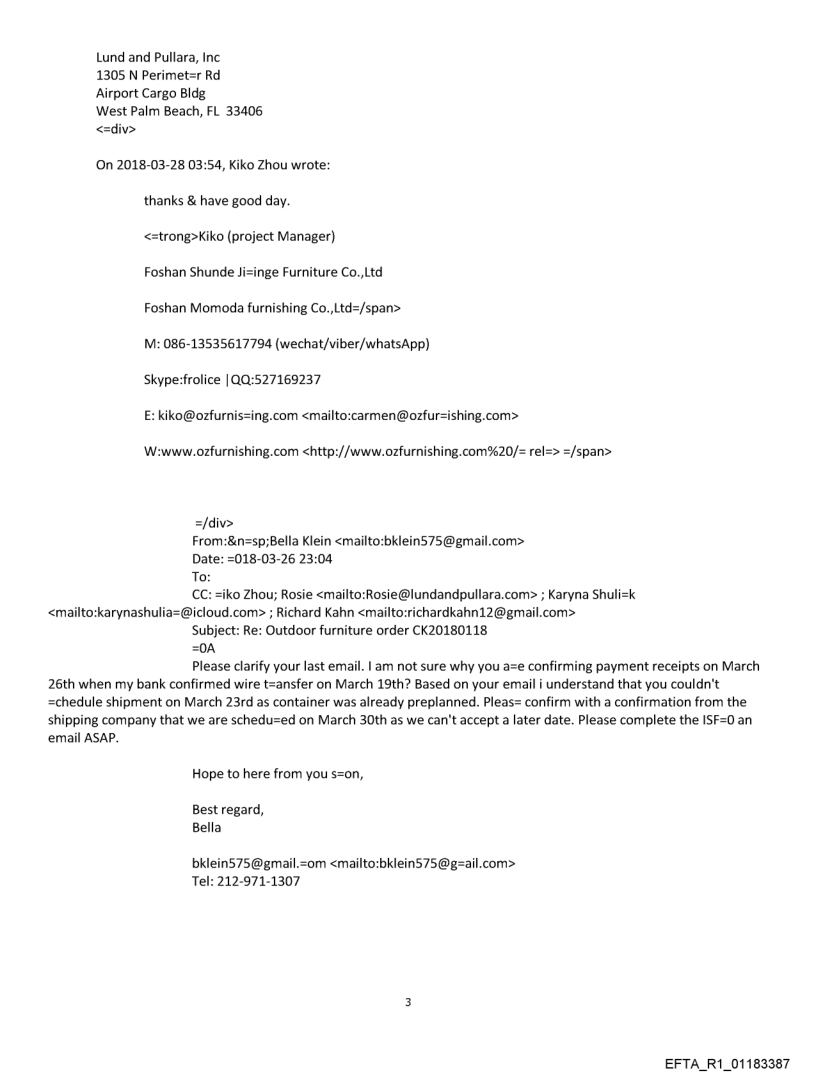 Lund and Pullara, Inc
1305 N Perimet=r Rd
Airport Cargo Bldg
West Palm Beach, FL 33406
<=div>

On 2018-03-28 03:54, Kiko Zhou wrote:

thanks & have good day.

<=trong>Kiko (project Manager)

Foshan Shunde Ji=inge Furniture Co.,Ltd

Foshan Momoda furnishing Co.,Ltd=/span>

M: 086-13535617794 (wechat/viber/whatsApp)

Skype:frolice |QQ:527169237

E: kiko@ozfurnis=ing.com <mailto:carmen@ozfur=ishing.com>

W:www.ozfurnishing.com <http://www.ozfurnishing.com%20/= rel=> =/span>

=/div>
From:&n=sp;Bella Klein <mailto:bklein575@gmail.com>
Date: =018-03-26 23:04
To:
CC: =iko Zhou; Rosie <mailto:Rosie@lundandpullara.com> ; Karyna Shuli=k <mailto:karynashulia=@icloud.com> ; Richard Kahn <mailto:richardkahn12@gmail.com>
Subject: Re: Outdoor furniture order CK20180118
=0A
Please clarify your last email. I am not sure why you a=e confirming payment receipts on March 26th when my bank confirmed wire t=ansfer on March 19th? Based on your email i understand that you couldn't =chedule shipment on March 23rd as container was already preplanned. Pleas= confirm with a confirmation from the shipping company that we are schedu=ed on March 30th as we can't accept a later date. Please complete the ISF=0 an email ASAP.

Hope to here from you s=on,

Best regard,
Bella

bklein575@gmail.=om <mailto:bklein575@g=ail.com>
Tel: 212-971-1307

3

EFTA_R1_01183387